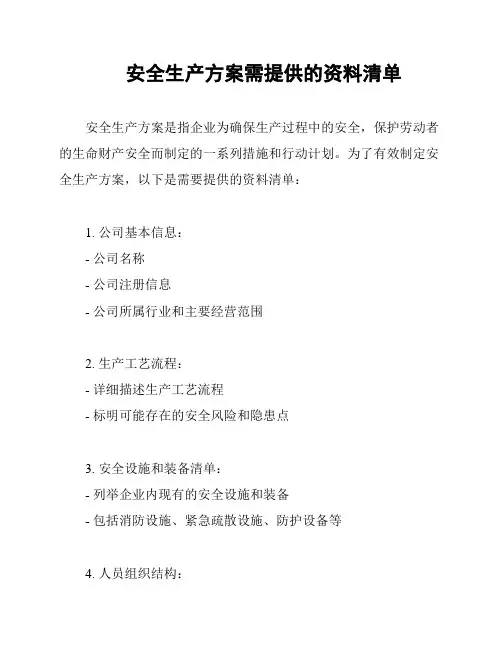 安全生产方案需提供的资料清单

安全生产方案是指企业为确保生产过程中的安全，保护劳动者的生命财产安全而制定的一系列措施和行动计划。为了有效制定安全生产方案，以下是需要提供的资料清单：

1. 公司基本信息：
- 公司名称
- 公司注册信息
- 公司所属行业和主要经营范围

2. 生产工艺流程：
- 详细描述生产工艺流程
- 标明可能存在的安全风险和隐患点

3. 安全设施和装备清单：
- 列举企业内现有的安全设施和装备
- 包括消防设施、紧急疏散设施、防护设备等

4. 人员组织结构：